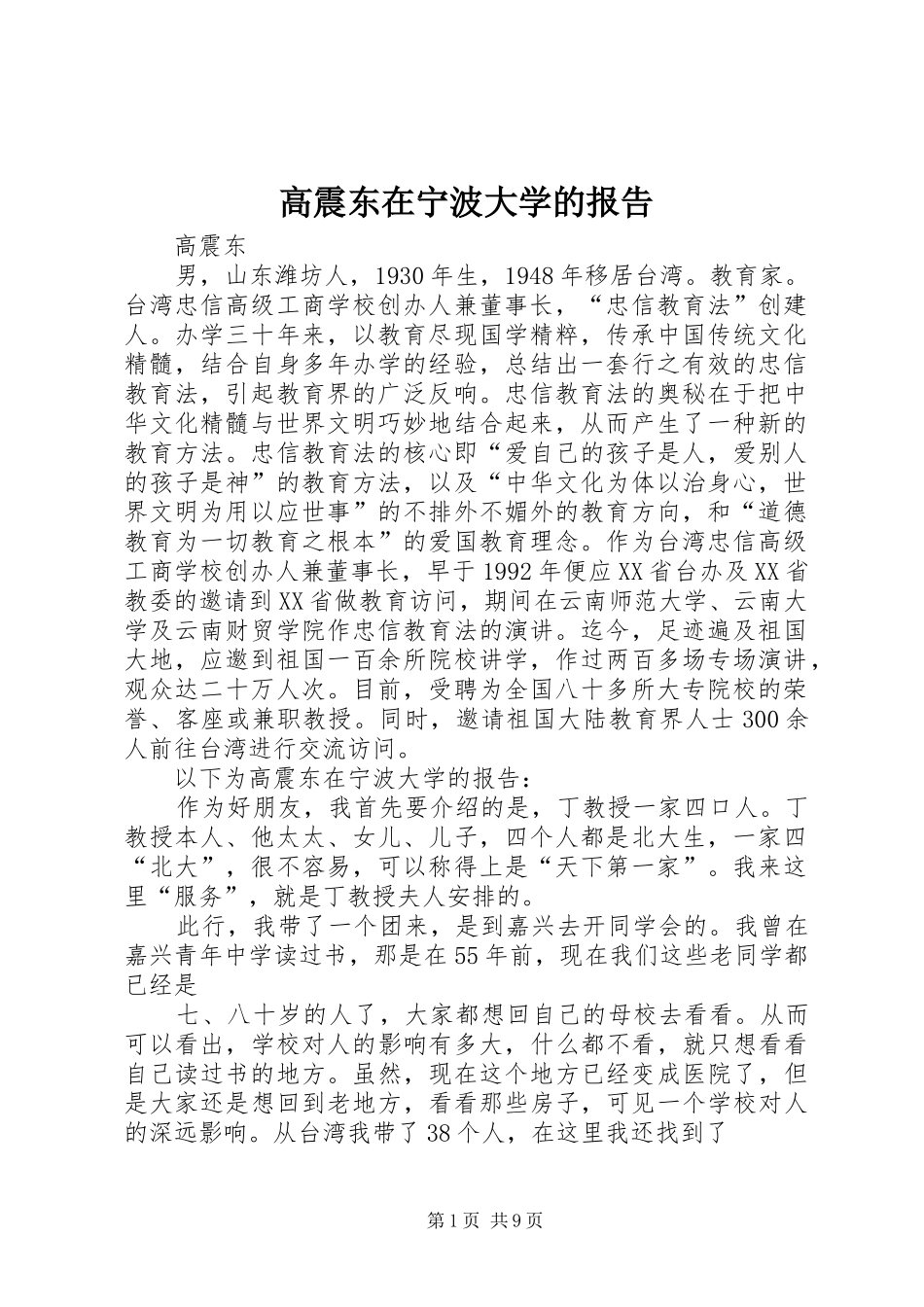 高震东在宁波大学的报告

高震东

男，山东潍坊人，1930年生，1948年移居台湾。教育家。台湾忠信高级工商学校创办人兼董事长，“忠信教育法”创建人。办学三十年来，以教育尽现国学精粹，传承中国传统文化精髓，结合自身多年办学的经验，总结出一套行之有效的忠信教育法，引起教育界的广泛反响。忠信教育法的奥秘在于把中华文化精髓与世界文明巧妙地结合起来，从而产生了一种新的教育方法。忠信教育法的核心即“爱自己的孩子是人，爱别人的孩子是神”的教育方法，以及“中华文化为体以治身心，世界文明为用以应世事”的不排外不媚外的教育方向，和“道德教育为一切教育之根本”的爱国教育理念。作为台湾忠信高级工商学校创办人兼董事长，早于1992年便应XX省台办及XX省教委的邀请到XX省做教育访问，期间在云南师范大学、云南大学及云南财贸学院作忠信教育法的演讲。迄今，足迹遍及祖国大地，应邀到祖国一百余所院校讲学，作过两百多场专场演讲，观众达二十万人次。目前，受聘为全国八十多所大专院校的荣誉、客座或兼职教授。同时，邀请祖国大陆教育界人士300余人前往台湾进行交流访问。

以下为高震东在宁波大学的报告：

作为好朋友，我首先要介绍的是，丁教授一家四口人。丁教授本人、他太太、女儿、儿子，四个人都是北大生，一家四“北大”，很不容易，可以称得上是“天下第一家”。我来这里“服务”，就是丁教授夫人安排的。

此行，我带了一个团来，是到嘉兴去开同学会的。我曾在嘉兴青年中学读过书，那是在55年前，现在我们这些老同学都已经是

七、八十岁的人了，大家都想回自己的母校去看看。从而可以看出，学校对人的影响有多大，什么都不看，就只想看看自己读过书的地方。虽然，现在这个地方已经变成医院了，但是大家还是想回到老地方，看看那些房子，可见一个学校对人的深远影响。从台湾我带了38个人，在这里我还找到了

第1页 共9页